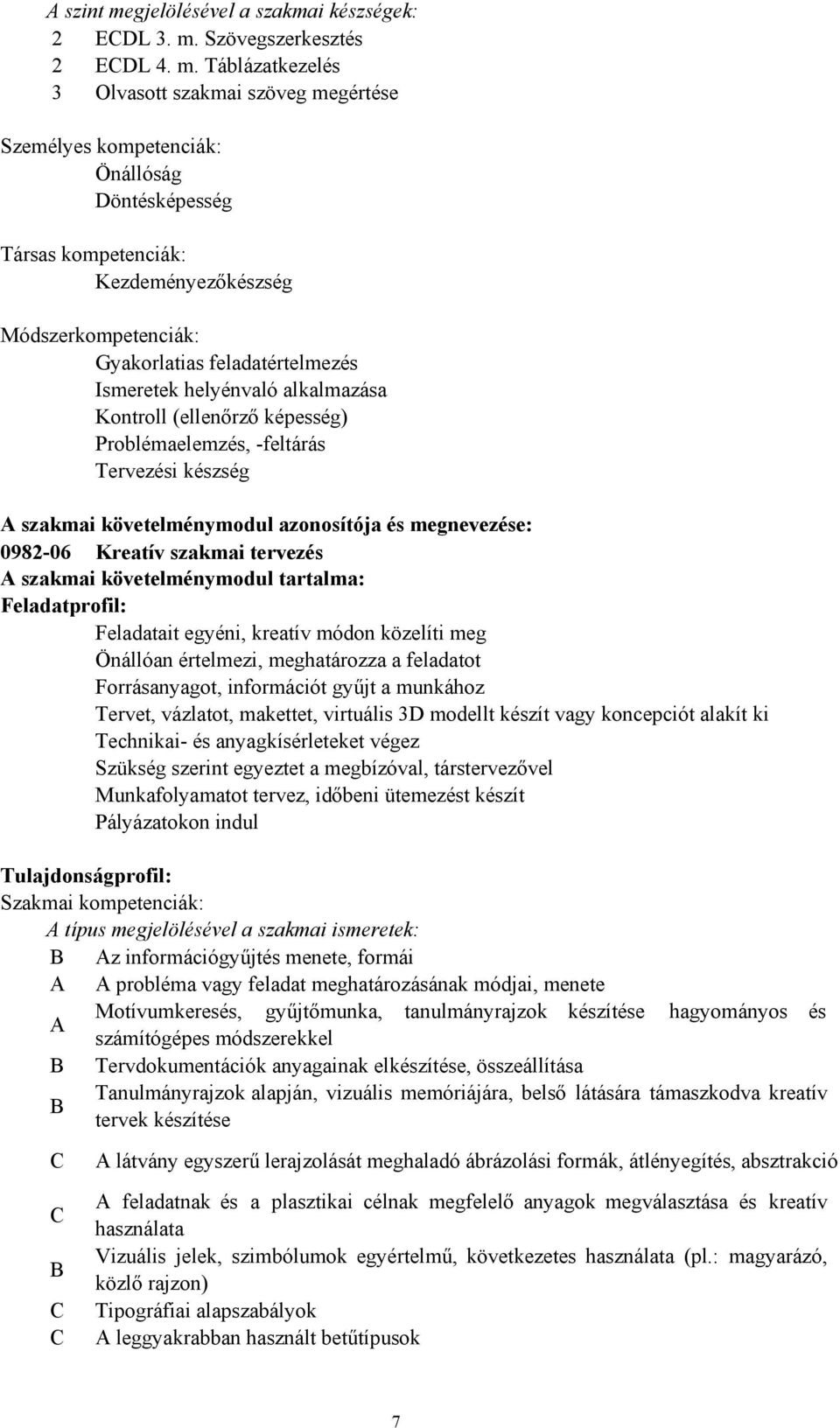 A szint megjelölésével a szakmai készségek:
2 ECDL 3. m. Szövegszerkesztés
2 ECDL 4. m. Táblázatkezelés
3 Olvasott szakmai szöveg megértése

Személyes kompetenciák:
Önállóság
Döntésképesség

Társas kompetenciák:
Kezdeményezőkészség

Módszerkompetenciák:
Gyakorlatias feladatértelmezés
Ismeretek helyénvaló alkalmazása
Kontroll (ellenőrző képesség)
Problémaelemzés, -feltárás
Tervezési készség

A szakmai követelménymodul azonosítója és megnevezése:
0982-06 Kreatív szakmai tervezés
A szakmai követelménymodul tartalma:
Feladatprofil:
Feladatait egyéni, kreatív módon közelíti meg
Önállóan értelmezi, meghatározza a feladatot
Forrásanyagot, információt gyűjt a munkához
Tervet, vázlatot, makettet, virtuális 3D modellt készít vagy koncepciót alakít ki
Technikai- és anyagkísérleteket végez
Szükség szerint egyeztet a megbízóval, társtervezővel
Munkafolyamatot tervez, időbeni ütemezést készít
Pályázatokon indul

Tulajdonságprofil:
Szakmai kompetenciák:
A típus megjelölésével a szakmai ismeretek:
B Az információgyűjtés menete, formái
A A probléma vagy feladat meghatározásának módjai, menete
A Motívumkeresés, gyűjtőmunka, tanulmányrajzok készítése hagyományos és számítógépes módszerekkel
B Tervdokumentációk anyagainak elkészítése, összeállítása
B Tanulmányrajzok alapján, vizuális memóriájára, belső látására támaszkodva kreatív tervek készítése
C A látvány egyszerű lerajzolását meghaladó ábrázolási formák, átlényegítés, absztrakció
C A feladatnak és a plasztikai célnak megfelelő anyagok megválasztása és kreatív használata
B Vizuális jelek, szimbólumok egyértelmű, következetes használata (pl.: magyarázó, közlő rajzon)
C Tipográfiai alapszabályok
C A leggyakrabban használt betűtípusok

7